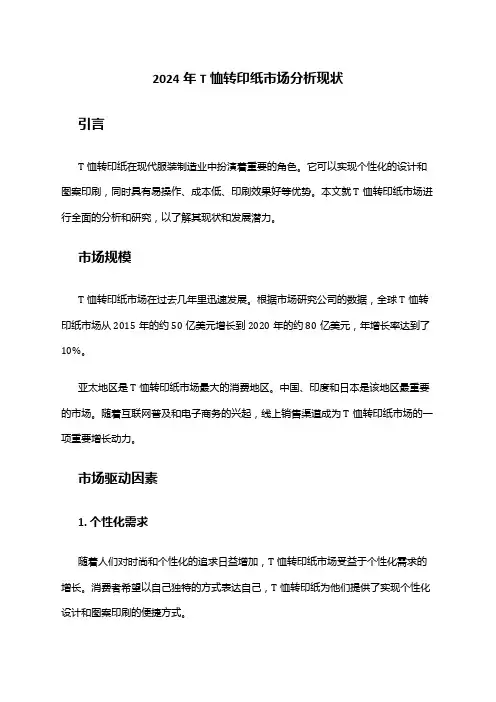 2024 年 T 恤转印纸市场分析现状

引言

T 恤转印纸在现代服装制造业中扮演着重要的角色。它可以实现个性化的设计和图案印刷，同时具有易操作、成本低、印刷效果好等优势。本文就 T 恤转印纸市场进行全面的分析和研究，以了解其现状和发展潜力。

市场规模

T 恤转印纸市场在过去几年里迅速发展。根据市场研究公司的数据，全球 T 恤转印纸市场从 2015 年的约 50 亿美元增长到 2020 年的约 80 亿美元，年增长率达到了 10%。

亚太地区是 T 恤转印纸市场最大的消费地区。中国、印度和日本是该地区最重要的市场。随着互联网普及和电子商务的兴起，线上销售渠道成为 T 恤转印纸市场的一项重要增长动力。

市场驱动因素

1. 个性化需求

随着人们对时尚和个性化的追求日益增加，T 恤转印纸市场受益于个性化需求的增长。消费者希望以自己独特的方式表达自己，T 恤转印纸为他们提供了实现个性化设计和图案印刷的便捷方式。